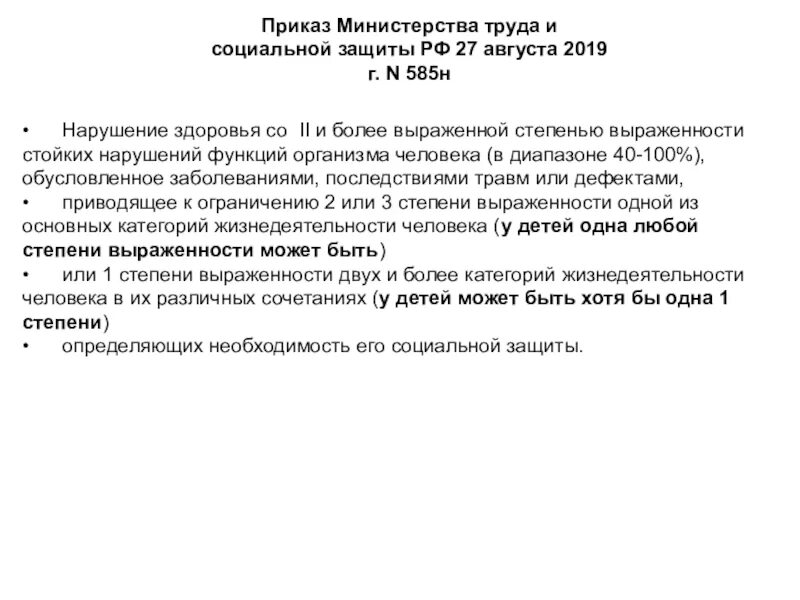 Приказ Министерства труда и социальной защиты РФ 27 августа 2019 г. N 585н

• Нарушение здоровья со II и более выраженной степенью выраженности стойких нарушений функций организма человека (в диапазоне 40-100%), обусловленное заболеваниями, последствиями травм или дефектами,
• приводящее к ограничению 2 или 3 степени выраженности одной из основных категорий жизнедеятельности человека (у детей одна любой степени выраженности может быть)
• или 1 степени выраженности двух и более категорий жизнедеятельности человека в их различных сочетаниях (у детей может быть хотя бы одна 1 степени)
• определяющих необходимость его социальной защиты.